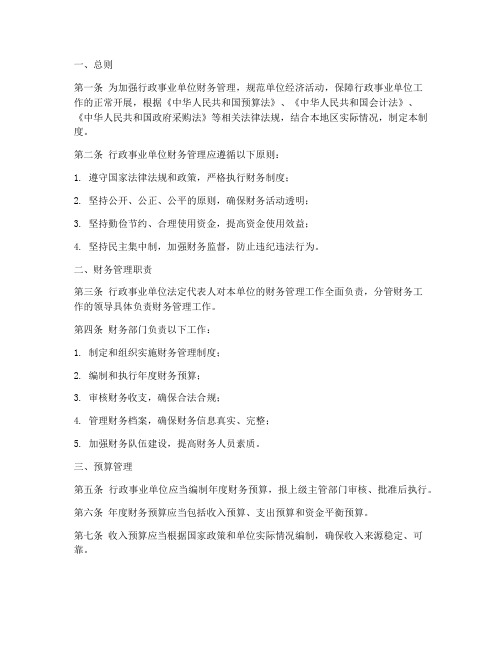 一、总则

第一条 为加强行政事业单位财务管理，规范单位经济活动，保障行政事业单位工作的正常开展，根据《中华人民共和国预算法》、《中华人民共和国会计法》、《中华人民共和国政府采购法》等相关法律法规，结合本地区实际情况，制定本制度。

第二条 行政事业单位财务管理应遵循以下原则：

1. 遵守国家法律法规和政策，严格执行财务制度；

2. 坚持公开、公正、公平的原则，确保财务活动透明；

3. 坚持勤俭节约、合理使用资金，提高资金使用效益；

4. 坚持民主集中制，加强财务监督，防止违纪违法行为。

二、财务管理职责

第三条 行政事业单位法定代表人对本单位的财务管理工作全面负责，分管财务工作的领导具体负责财务管理工作。

第四条 财务部门负责以下工作：

1. 制定和组织实施财务管理制度；

2. 编制和执行年度财务预算；

3. 审核财务收支，确保合法合规；

4. 管理财务档案，确保财务信息真实、完整；

5. 加强财务队伍建设，提高财务人员素质。

三、预算管理

第五条 行政事业单位应当编制年度财务预算，报上级主管部门审核、批准后执行。

第六条 年度财务预算应当包括收入预算、支出预算和资金平衡预算。

第七条 收入预算应当根据国家政策和单位实际情况编制，确保收入来源稳定、可靠。